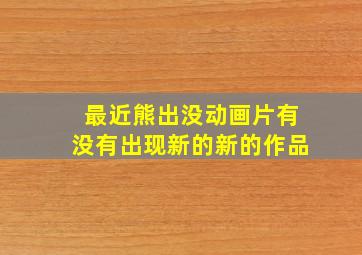 最近熊出没动画片有没有出现新的新的作品